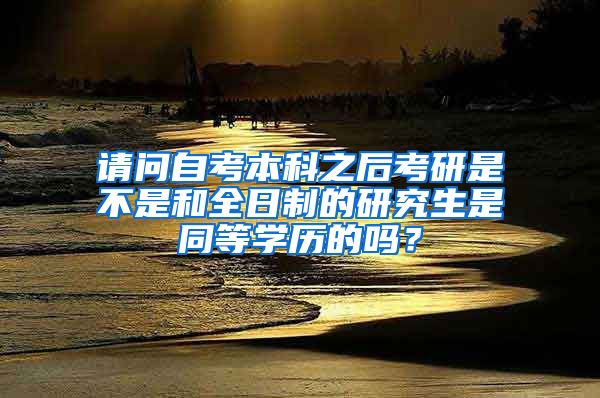 请问自考本科之后考研是不是和全日制的研究生是同等学历的吗？